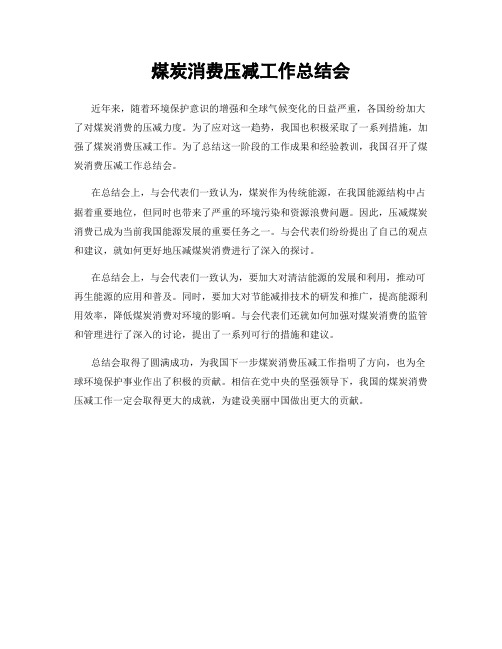 煤炭消费压减工作总结会

近年来，随着环境保护意识的增强和全球气候变化的日益严重，各国纷纷加大了对煤炭消费的压减力度。为了应对这一趋势，我国也积极采取了一系列措施，加强了煤炭消费压减工作。为了总结这一阶段的工作成果和经验教训，我国召开了煤炭消费压减工作总结会。

在总结会上，与会代表们一致认为，煤炭作为传统能源，在我国能源结构中占据着重要地位，但同时也带来了严重的环境污染和资源浪费问题。因此，压减煤炭消费已成为当前我国能源发展的重要任务之一。与会代表们纷纷提出了自己的观点和建议，就如何更好地压减煤炭消费进行了深入的探讨。

在总结会上，与会代表们一致认为，要加大对清洁能源的发展和利用，推动可再生能源的应用和普及。同时，要加大对节能减排技术的研发和推广，提高能源利用效率，降低煤炭消费对环境的影响。与会代表们还就如何加强对煤炭消费的监管和管理进行了深入的讨论，提出了一系列可行的措施和建议。

总结会取得了圆满成功，为我国下一步煤炭消费压减工作指明了方向，也为全球环境保护事业作出了积极的贡献。相信在党中央的坚强领导下，我国的煤炭消费压减工作一定会取得更大的成就，为建设美丽中国做出更大的贡献。